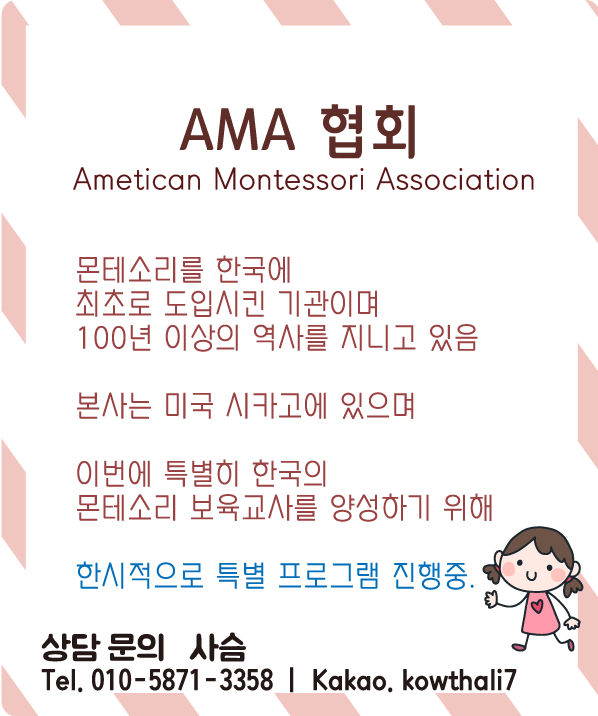 AMA 협회
Ametican Montessori Association

몬테소리를 한국에
최초로 도입시킨 기관이며
100년 이상의 역사를 지니고 있음

본사는 미국 시카고에 있으며

이번에 특별히 한국의
몬테소리 보육교사를 양성하기 위해

한시적으로 특별 프로그램 진행중.

상담 문의 사슴
Tel. 010-5871-3358 | Kakao. kowthali7